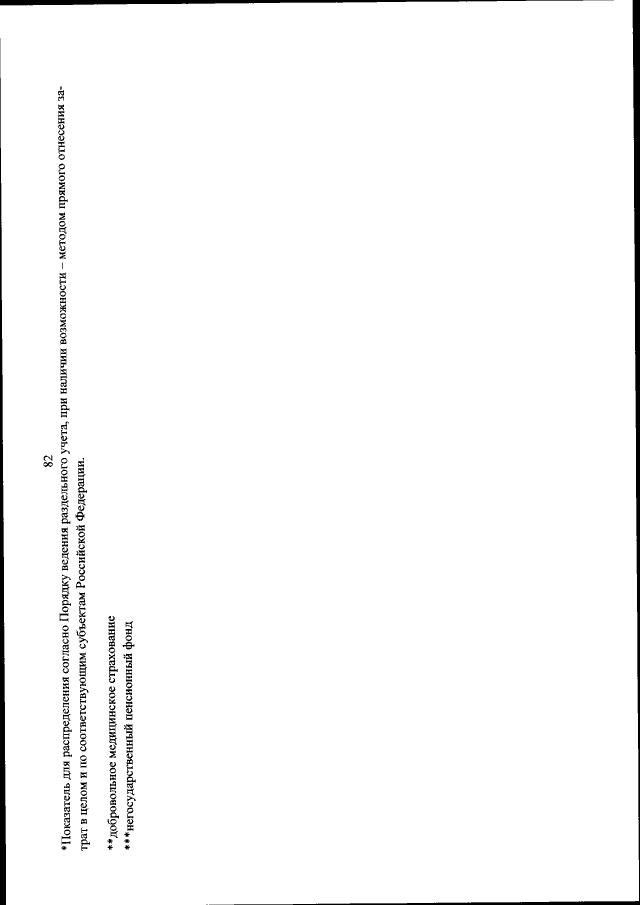 82

*Показатель для распределения согласно Порядку ведения раздельного учета, при наличии возможности – методом прямого отнесения затрат в целом и по соответствующим субъектам Российской Федерации.

**добровольное медицинское страхование
***негосударственный пенсионный фонд